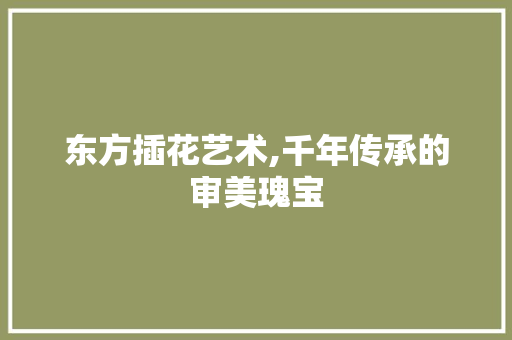 东方插花艺术,千年传承的审美瑰宝